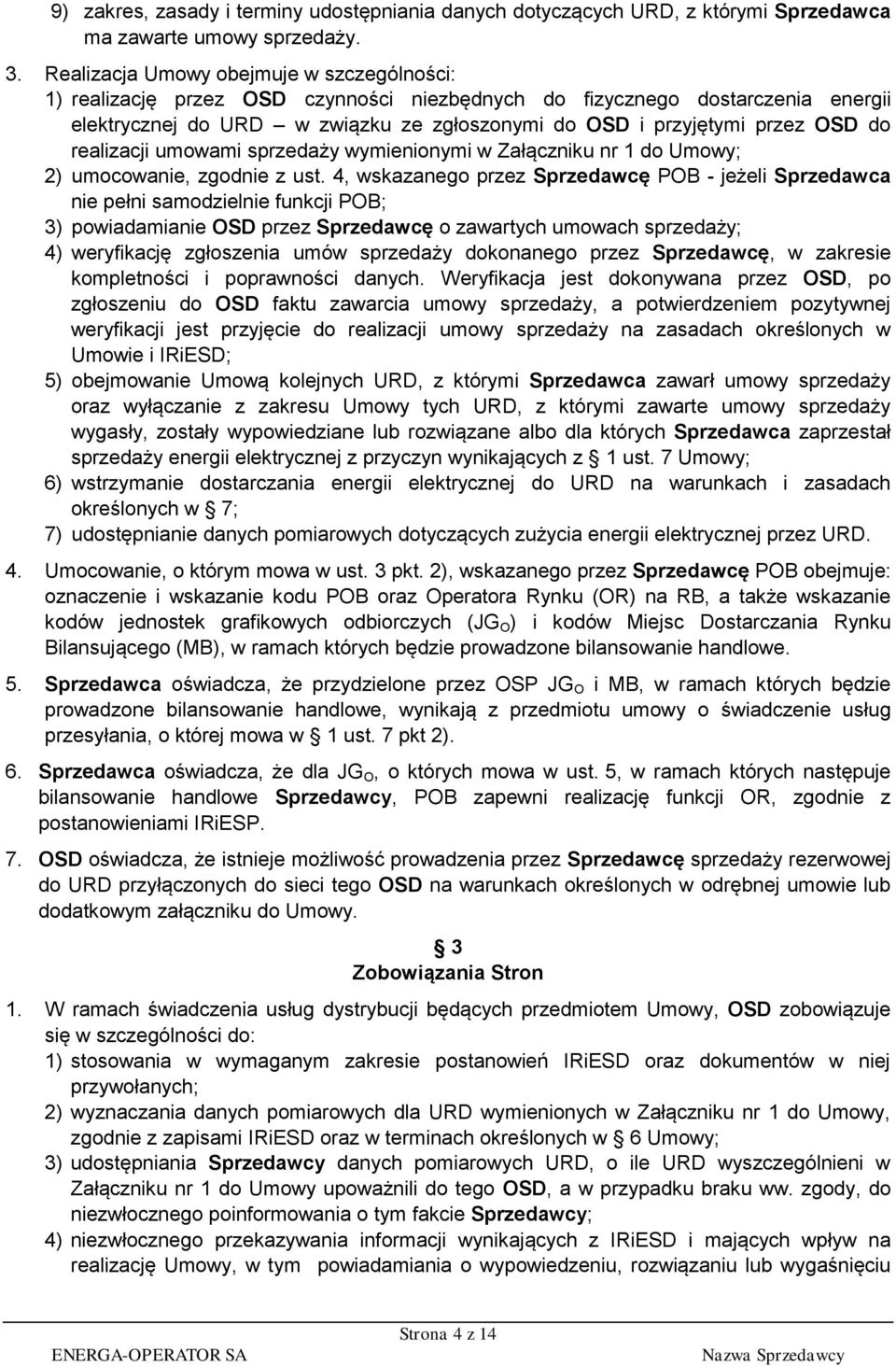 9) zakres, zasady i terminy udostępniania danych dotyczących URD, z którymi Sprzedawca ma zawarte umowy sprzedaży.

3. Realizacja Umowy obejmuje w szczególności:
1) realizację przez OSD czynności niezbędnych do fizycznego dostarczenia energii elektrycznej do URD – w związku ze zgłoszonymi do OSD i przyjętymi przez OSD do realizacji umowami sprzedaży wymienionymi w Załączniku nr 1 do Umowy;
2) umocowanie, zgodnie z ust. 4, wskazanego przez Sprzedawcę POB - jeżeli Sprzedawca nie pełni samodzielnie funkcji POB;
3) powiadamianie OSD przez Sprzedawcę o zawartych umowach sprzedaży;
4) weryfikację zgłoszenia umów sprzedaży dokonanego przez Sprzedawcę, w zakresie kompletności i poprawności danych. Weryfikacja jest dokonywana przez OSD, po zgłoszeniu do OSD faktu zawarcia umowy sprzedaży, a potwierdzeniem pozytywnej weryfikacji jest przyjęcie do realizacji umowy sprzedaży na zasadach określonych w Umowie i IRiESD;
5) obejmowanie Umową kolejnych URD, z którymi Sprzedawca zawarł umowy sprzedaży oraz wyłączanie z zakresu Umowy tych URD, z którymi zawarte umowy sprzedaży wygasły, zostały wypowiedziane lub rozwiązane albo dla których Sprzedawca zaprzestał sprzedaży energii elektrycznej z przyczyn wynikających z § 1 ust. 7 Umowy;
6) wstrzymanie dostarczania energii elektrycznej do URD na warunkach i zasadach określonych w § 7;
7) udostępnianie danych pomiarowych dotyczących zużycia energii elektrycznej przez URD.

4. Umocowanie, o którym mowa w ust. 3 pkt. 2), wskazanego przez Sprzedawcę POB obejmuje: oznaczenie i wskazanie kodu POB oraz Operatora Rynku (OR) na RB, a także wskazanie kodów jednostek grafikowych odbiorczych ($JG_O$) i kodów Miejsc Dostarczania Rynku Bilansującego (MB), w ramach których będzie prowadzone bilansowanie handlowe.

5. Sprzedawca oświadcza, że przydzielone przez OSP $JG_O$ i MB, w ramach których będzie prowadzone bilansowanie handlowe, wynikają z przedmiotu umowy o świadczenie usług przesyłania, o której mowa w § 1 ust. 7 pkt 2).

6. Sprzedawca oświadcza, że dla $JG_O$, o których mowa w ust. 5, w ramach których następuje bilansowanie handlowe Sprzedawcy, POB zapewni realizację funkcji OR, zgodnie z postanowieniami IRiESP.

7. OSD oświadcza, że istnieje możliwość prowadzenia przez Sprzedawcę sprzedaży rezerwowej do URD przyłączonych do sieci tego OSD na warunkach określonych w odrębnej umowie lub dodatkowym załączniku do Umowy.

§ 3
Zobowiązania Stron

1. W ramach świadczenia usług dystrybucji będących przedmiotem Umowy, OSD zobowiązuje się w szczególności do:
1) stosowania w wymaganym zakresie postanowień IRiESD oraz dokumentów w niej przywołanych;
2) wyznaczania danych pomiarowych dla URD wymienionych w Załączniku nr 1 do Umowy, zgodnie z zapisami IRiESD oraz w terminach określonych w § 6 Umowy;
3) udostępniania Sprzedawcy danych pomiarowych URD, o ile URD wyszczególnieni w Załączniku nr 1 do Umowy upoważnili do tego OSD, a w przypadku braku ww. zgody, do niezwłocznego poinformowania o tym fakcie Sprzedawcy;
4) niezwłocznego przekazywania informacji wynikających z IRiESD i mających wpływ na realizację Umowy, w tym powiadamiania o wypowiedzeniu, rozwiązaniu lub wygaśnięciu

Strona 4 z 14
ENERGA-OPERATOR SA
Nazwa Sprzedawcy